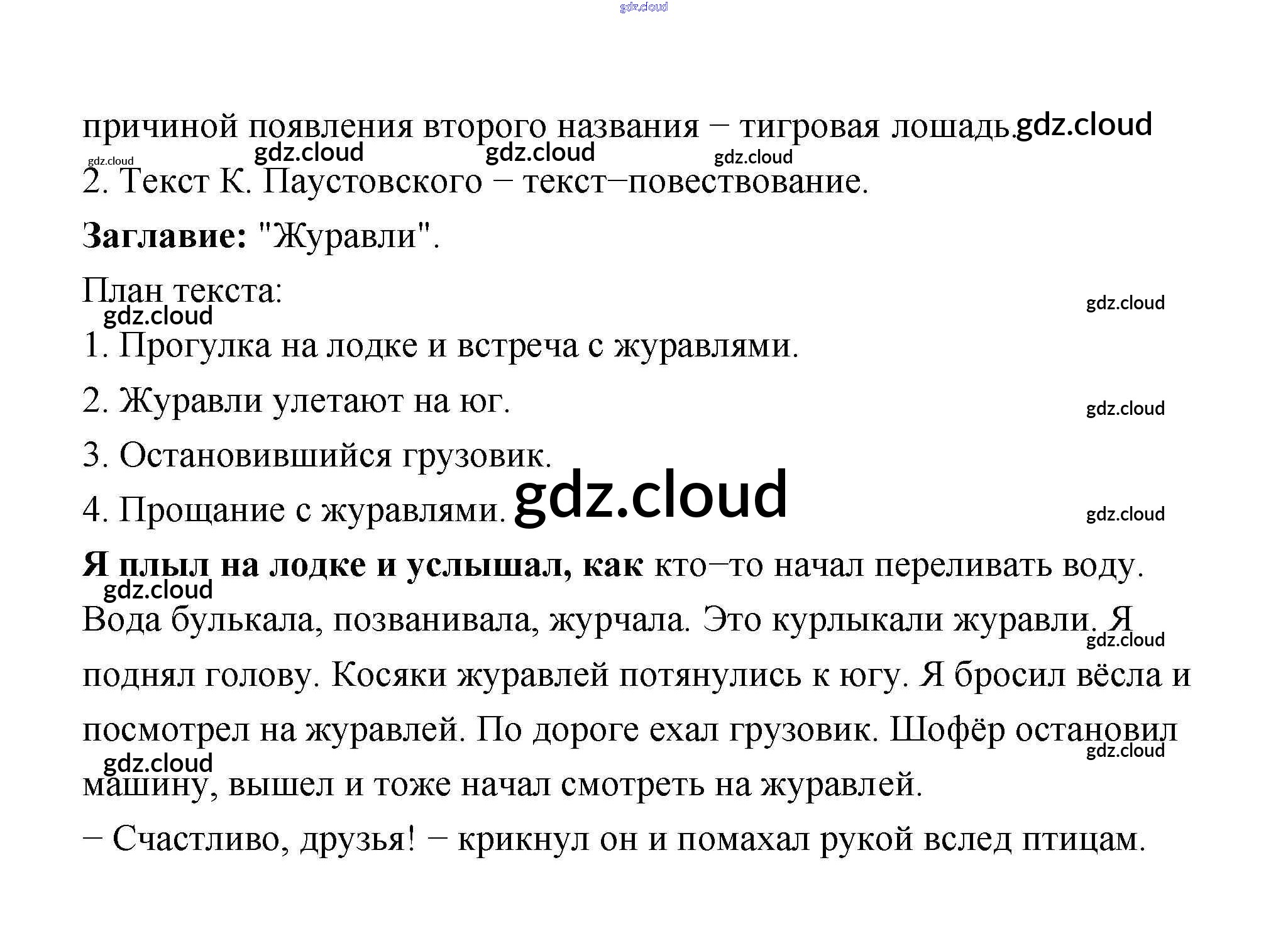 причиной появления второго названия – тигровая лошадь.

2. Текст К. Паустовского – текст–повествование.

Заглавие: "Журавли".

План текста:

1. Прогулка на лодке и встреча с журавлями.

2. Журавли улетают на юг.

3. Остановившийся грузовик.

4. Прощание с журавлями.

Я плыл на лодке и услышал, как кто–то начал переливать воду. Вода булькала, позванивала, журчала. Это курлыкали журавли. Я поднял голову. Косяки журавлей потянулись к югу. Я бросил вёсла и посмотрел на журавлей. По дороге ехал грузовик. Шофёр остановил машину, вышел и тоже начал смотреть на журавлей.

– Счастливо, друзья! – крикнул он и помахал рукой вслед птицам.

gdz.cloud